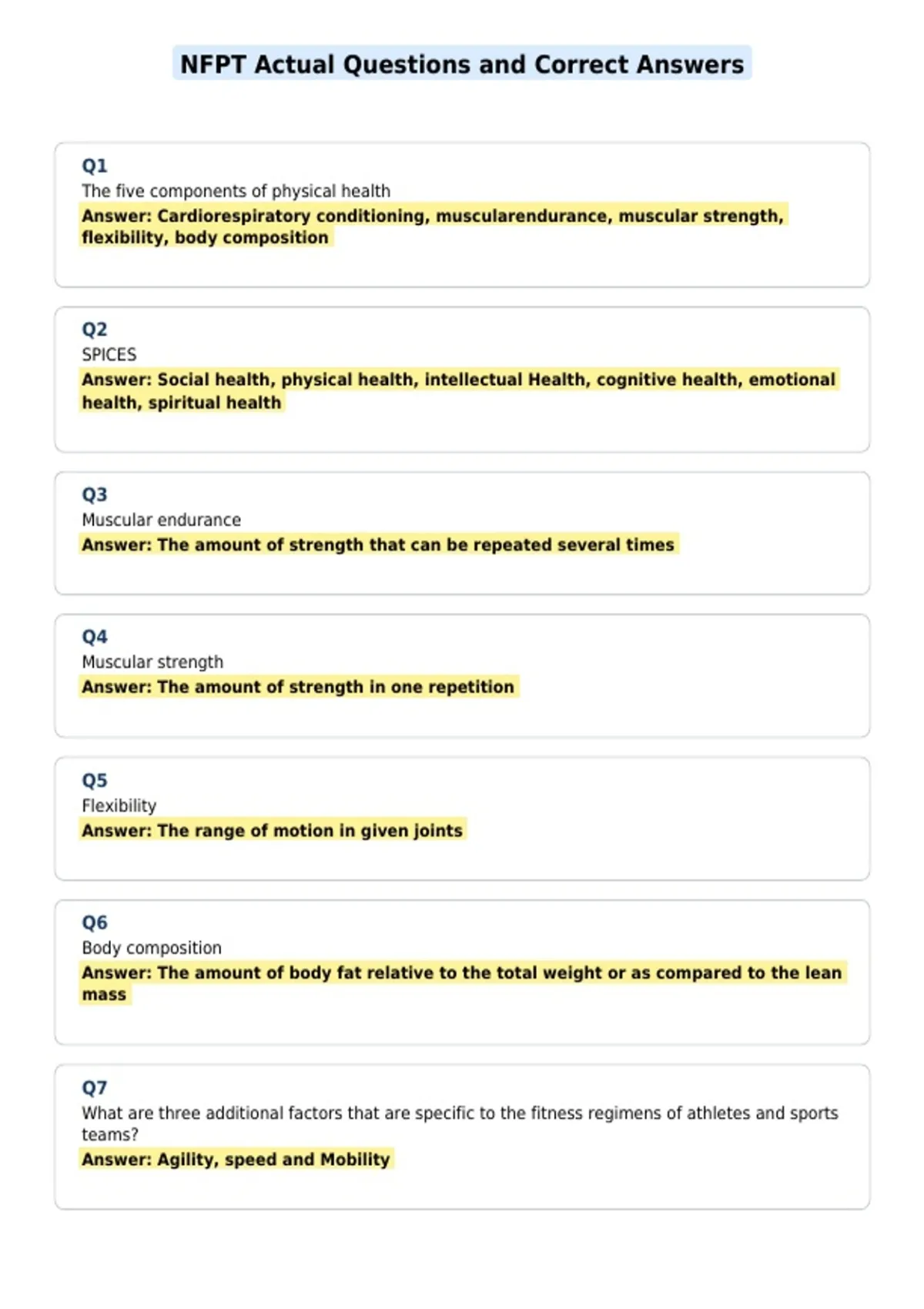 NFPT Actual Questions and Correct Answers

Q1
The five components of physical health
Answer: Cardiorespiratory conditioning, muscularendurance, muscular strength, flexibility, body composition

Q2
SPICES
Answer: Social health, physical health, intellectual Health, cognitive health, emotional health, spiritual health

Q3
Muscular endurance
Answer: The amount of strength that can be repeated several times

Q4
Muscular strength
Answer: The amount of strength in one repetition

Q5
Flexibility
Answer: The range of motion in given joints

Q6
Body composition
Answer: The amount of body fat relative to the total weight or as compared to the lean mass

Q7
What are three additional factors that are specific to the fitness regimens of athletes and sports teams?
Answer: Agility, speed and Mobility